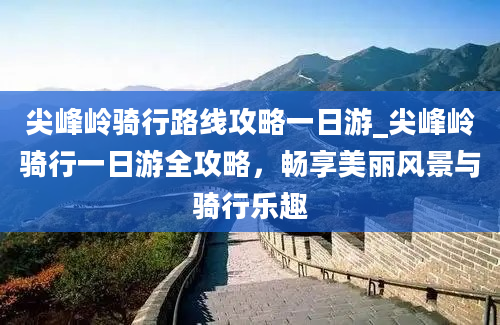 尖峰岭骑行路线攻略一日游_尖峰岭骑行一日游全攻略，畅享美丽风景与骑行乐趣